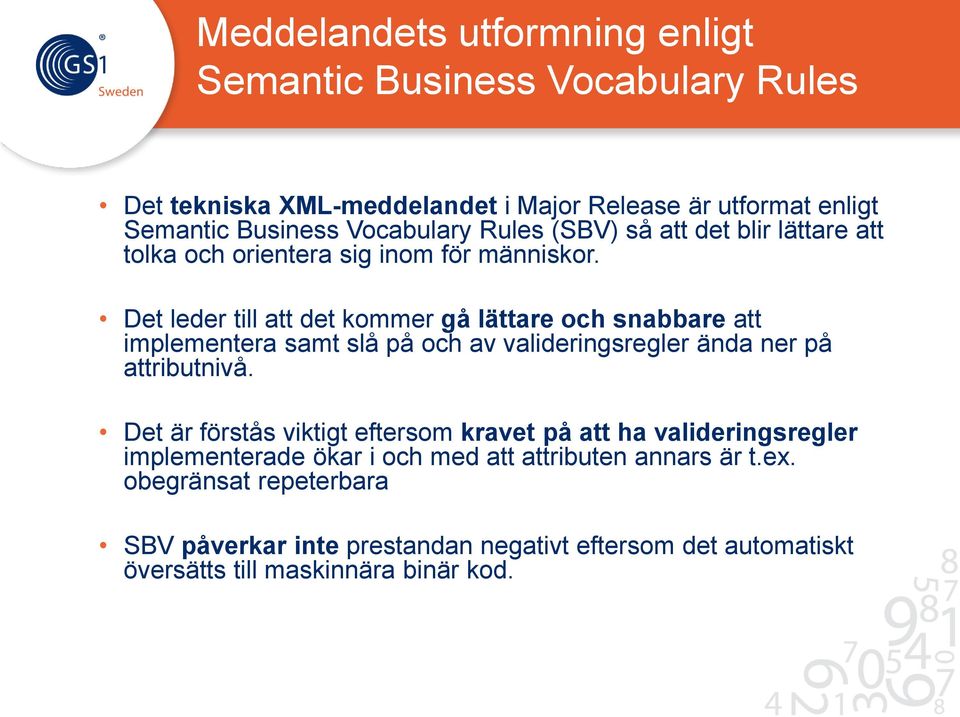 GS1 Sweden

Meddelandets utformning enligt Semantic Business Vocabulary Rules

• Det tekniska XML-meddelandet i Major Release är utformat enligt Semantic Business Vocabulary Rules (SBV) så att det blir lättare att tolka och orientera sig inom för människor.

• Det leder till att det kommer gå lättare och snabbare att implementera samt slå på och av valideringsregler ända ner på attributnivå.

• Det är förstås viktigt eftersom kravet på att ha valideringsregler implementerade ökar i och med att attributen annars är t.ex. obegränsat repeterbara

• SBV påverkar inte prestandan negativt eftersom det automatiskt översätts till maskinnära binär kod.